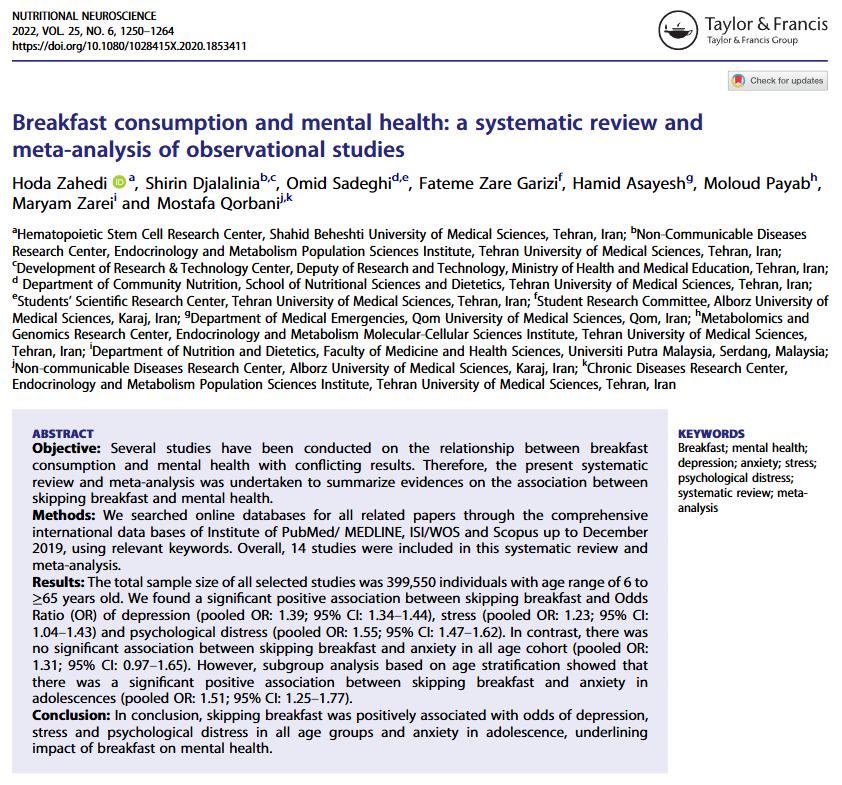 NUTRITIONAL NEUROSCIENCE
2022, VOL. 25, NO. 6, 1250–1264
https://doi.org/10.1080/1028415X.2020.1853411

Taylor & Francis
Taylor & Francis Group

Check for updates

Breakfast consumption and mental health: a systematic review and meta-analysis of observational studies

Hoda Zahedi $^{a}$, Shirin Djalalinia$^{b,c}$, Omid Sadeghi$^{d,e}$, Fateme Zare Garizi$^{f}$, Hamid Asayesh$^{g}$, Moloud Payab$^{h}$, Maryam Zarei$^{i}$ and Mostafa Qorbani$^{j,k}$

$^{a}$Hematopoietic Stem Cell Research Center, Shahid Beheshti University of Medical Sciences, Tehran, Iran; $^{b}$Non-Communicable Diseases Research Center, Endocrinology and Metabolism Population Sciences Institute, Tehran University of Medical Sciences, Tehran, Iran; $^{c}$Development of Research & Technology Center, Deputy of Research and Technology, Ministry of Health and Medical Education, Tehran, Iran; $^{d}$ Department of Community Nutrition, School of Nutritional Sciences and Dietetics, Tehran University of Medical Sciences, Tehran, Iran; $^{e}$Students' Scientific Research Center, Tehran University of Medical Sciences, Tehran, Iran; $^{f}$Student Research Committee, Alborz University of Medical Sciences, Karaj, Iran; $^{g}$Department of Medical Emergencies, Qom University of Medical Sciences, Qom, Iran; $^{h}$Metabolomics and Genomics Research Center, Endocrinology and Metabolism Molecular-Cellular Sciences Institute, Tehran University of Medical Sciences, Tehran, Iran; $^{i}$Department of Nutrition and Dietetics, Faculty of Medicine and Health Sciences, Universiti Putra Malaysia, Serdang, Malaysia; $^{j}$Non-communicable Diseases Research Center, Alborz University of Medical Sciences, Karaj, Iran; $^{k}$Chronic Diseases Research Center, Endocrinology and Metabolism Population Sciences Institute, Tehran University of Medical Sciences, Tehran, Iran

ABSTRACT
Objective: Several studies have been conducted on the relationship between breakfast consumption and mental health with conflicting results. Therefore, the present systematic review and meta-analysis was undertaken to summarize evidences on the association between skipping breakfast and mental health.
Methods: We searched online databases for all related papers through the comprehensive international data bases of Institute of PubMed/ MEDLINE, ISI/WOS and Scopus up to December 2019, using relevant keywords. Overall, 14 studies were included in this systematic review and meta-analysis.
Results: The total sample size of all selected studies was 399,550 individuals with age range of 6 to ≥65 years old. We found a significant positive association between skipping breakfast and Odds Ratio (OR) of depression (pooled OR: 1.39; 95% CI: 1.34–1.44), stress (pooled OR: 1.23; 95% CI: 1.04–1.43) and psychological distress (pooled OR: 1.55; 95% CI: 1.47–1.62). In contrast, there was no significant association between skipping breakfast and anxiety in all age cohort (pooled OR: 1.31; 95% CI: 0.97–1.65). However, subgroup analysis based on age stratification showed that there was a significant positive association between skipping breakfast and anxiety in adolescences (pooled OR: 1.51; 95% CI: 1.25–1.77).
Conclusion: In conclusion, skipping breakfast was positively associated with odds of depression, stress and psychological distress in all age groups and anxiety in adolescence, underlining impact of breakfast on mental health.

KEYWORDS
Breakfast; mental health; depression; anxiety; stress; psychological distress; systematic review; meta-analysis